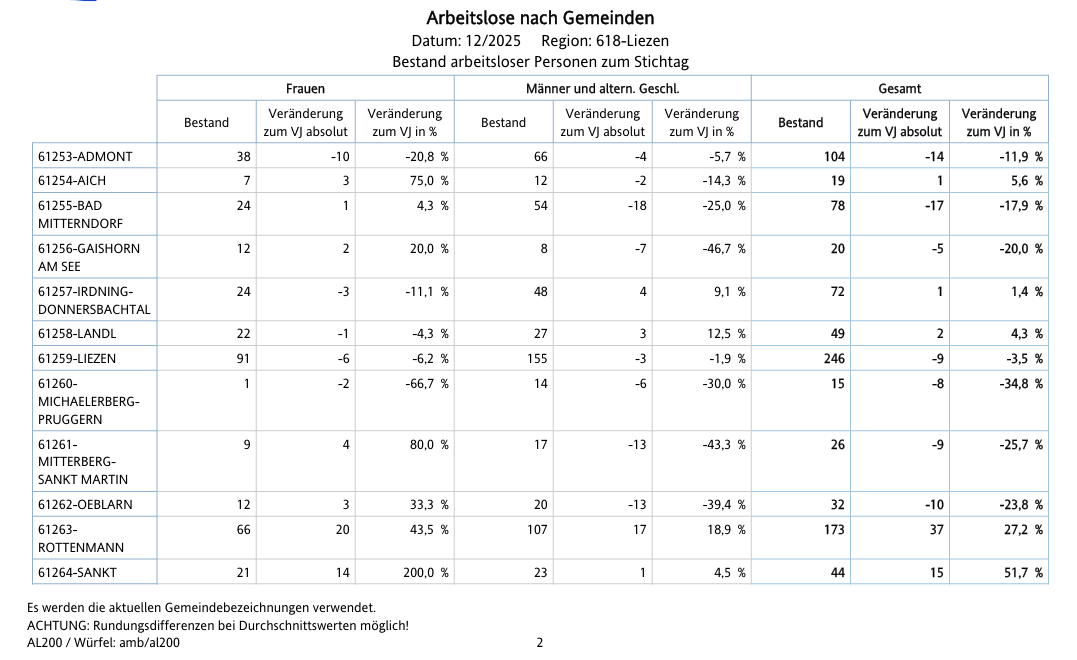 Arbeitslose nach Gemeinden
Datum: 12/2025 Region: 618-Liezen
Bestand arbeitsloser Personen zum Stichtag

| | Frauen | | | Männer und altern. Geschl. | | | Gesamt | | |
|---|---|---|---|---|---|---|---|---|---|
| | Bestand | Veränderung zum VJ absolut | Veränderung zum VJ in % | Bestand | Veränderung zum VJ absolut | Veränderung zum VJ in % | Bestand | Veränderung zum VJ absolut | Veränderung zum VJ in % |
| 61253-ADMONT | 38 | -10 | -20,8 % | 66 | -4 | -5,7 % | 104 | -14 | -11,9 % |
| 61254-AICH | 7 | 3 | 75,0 % | 12 | -2 | -14,3 % | 19 | 1 | 5,6 % |
| 61255-BAD MITTERNDORF | 24 | 1 | 4,3 % | 54 | -18 | -25,0 % | 78 | -17 | -17,9 % |
| 61256-GAISHORN AM SEE | 12 | 2 | 20,0 % | 8 | -7 | -46,7 % | 20 | -5 | -20,0 % |
| 61257-IRDNING-DONNERSBACHTAL | 24 | -3 | -11,1 % | 48 | 4 | 9,1 % | 72 | 1 | 1,4 % |
| 61258-LANDL | 22 | -1 | -4,3 % | 27 | 3 | 12,5 % | 49 | 2 | 4,3 % |
| 61259-LIEZEN | 91 | -6 | -6,2 % | 155 | -3 | -1,9 % | 246 | -9 | -3,5 % |
| 61260-MICHAELERBERG-PRUGGERN | 1 | -2 | -66,7 % | 14 | -6 | -30,0 % | 15 | -8 | -34,8 % |
| 61261-MITTERBERG-SANKT MARTIN | 9 | 4 | 80,0 % | 17 | -13 | -43,3 % | 26 | -9 | -25,7 % |
| 61262-OEBLARN | 12 | 3 | 33,3 % | 20 | -13 | -39,4 % | 32 | -10 | -23,8 % |
| 61263-ROTTENMANN | 66 | 20 | 43,5 % | 107 | 17 | 18,9 % | 173 | 37 | 27,2 % |
| 61264-SANKT | 21 | 14 | 200,0 % | 23 | 1 | 4,5 % | 44 | 15 | 51,7 % |

Es werden die aktuellen Gemeindebezeichnungen verwendet.
ACHTUNG: Rundungsdifferenzen bei Durchschnittswerten möglich!
AL200 / Würfel: amb/al200 2